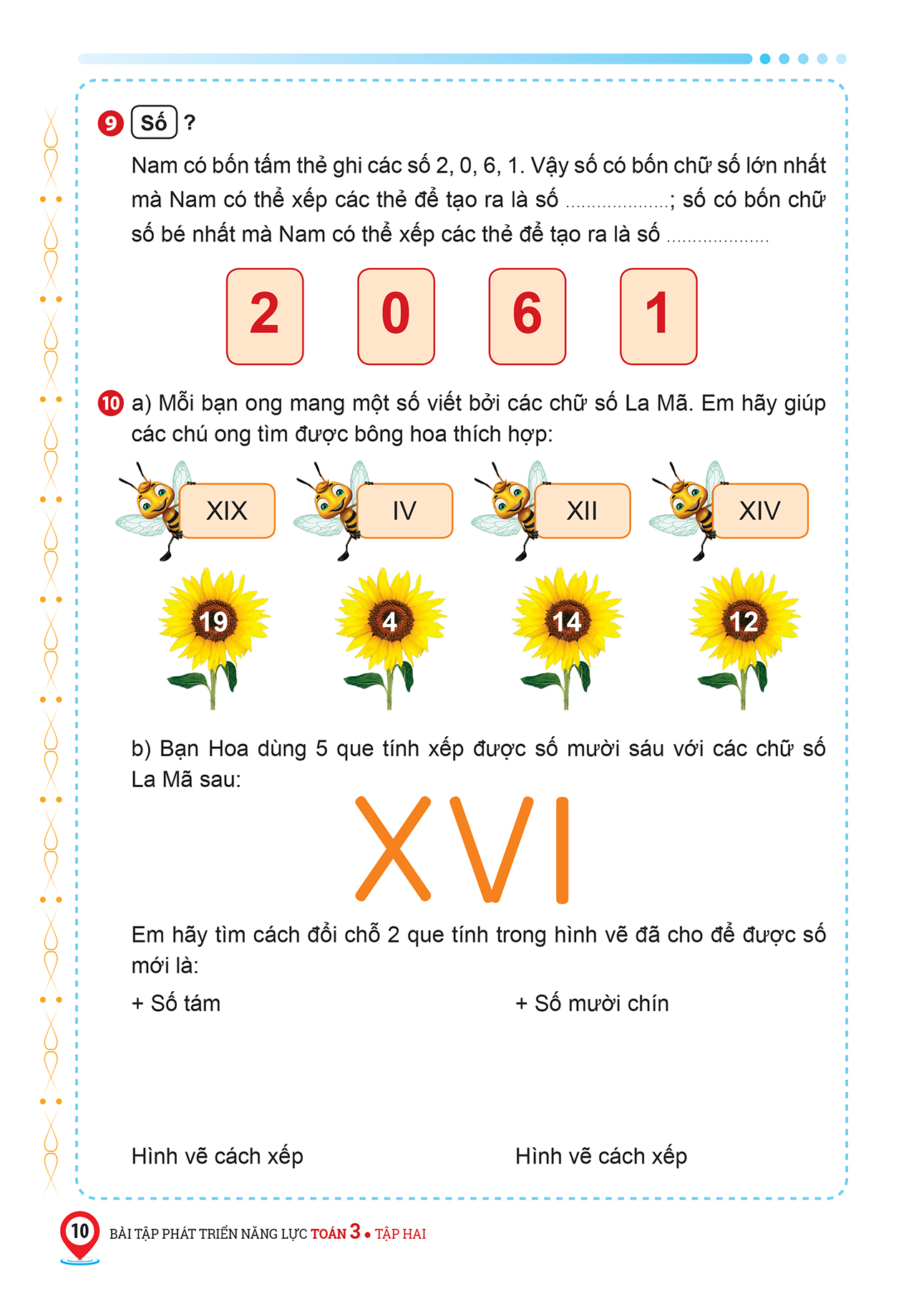 9 Số ?

Nam có bốn tấm thẻ ghi các số 2, 0, 6, 1. Vậy số có bốn chữ số lớn nhất mà Nam có thể xếp các thẻ để tạo ra là số ....................; số có bốn chữ số bé nhất mà Nam có thể xếp các thẻ để tạo ra là số ....................

2 0 6 1

10 a) Mỗi bạn ong mang một số viết bởi các chữ số La Mã. Em hãy giúp các chú ong tìm được bông hoa thích hợp:

XIX IV XII XIV

19 4 14 12

b) Bạn Hoa dùng 5 que tính xếp được số mười sáu với các chữ số La Mã sau:

XVI

Em hãy tìm cách đổi chỗ 2 que tính trong hình vẽ đã cho để được số mới là:

+ Số tám

+ Số mười chín

Hình vẽ cách xếp

Hình vẽ cách xếp

10 BÀI TẬP PHÁT TRIỂN NĂNG LỰC TOÁN 3 • TẬP HAI